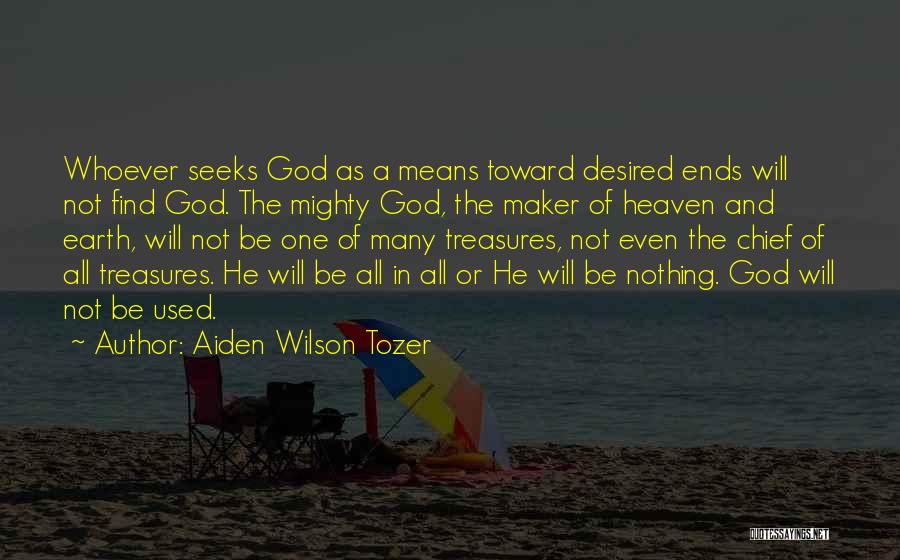 Whoever seeks God as a means toward desired ends will not find God. The mighty God, the maker of heaven and earth, will not be one of many treasures, not even the chief of all treasures. He will be all in all or He will be nothing. God will not be used.

~ Author: Aiden Wilson Tozer

QUOTESSAYINGS.NET